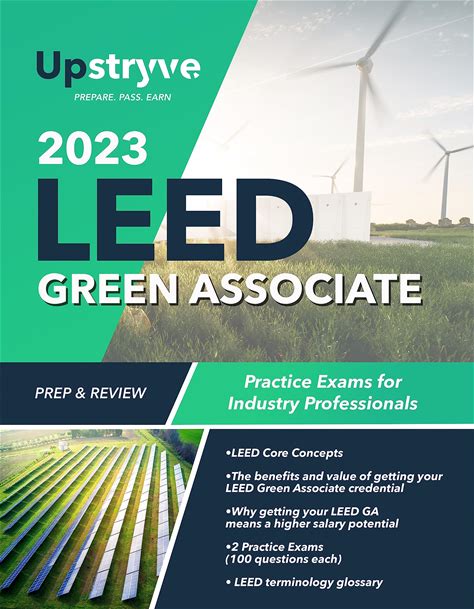 Upstryve
PREPARE. PASS. EARN

2023
LEED
GREEN ASSOCIATE

PREP & REVIEW

Practice Exams for Industry Professionals

•LEED Core Concepts

•The benefits and value of getting your LEED Green Associate credential

•Why getting your LEED GA means a higher salary potential

•2 Practice Exams (100 questions each)

• LEED terminology glossary